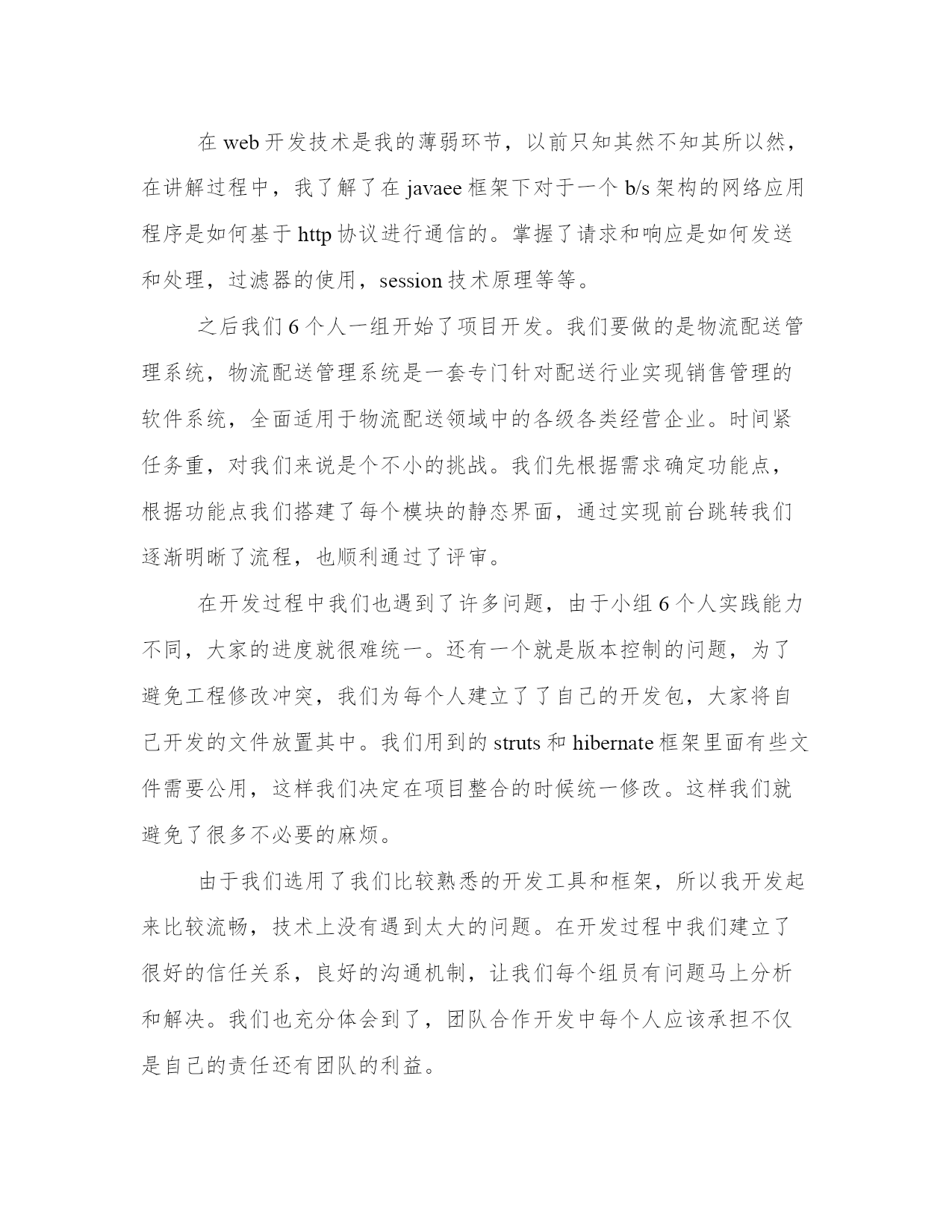 在 web 开发技术是我的薄弱环节，以前只知其然不知其所以然，在讲解过程中，我了解了在 javaee 框架下对于一个 b/s 架构的网络应用程序是如何基于 http 协议进行通信的。掌握了请求和响应是如何发送和处理，过滤器的使用，session 技术原理等等。

之后我们 6 个人一组开始了项目开发。我们要做的是物流配送管理系统，物流配送管理系统是一套专门针对配送行业实现销售管理的软件系统，全面适用于物流配送领域中的各级各类经营企业。时间紧任务重，对我们来说是个不小的挑战。我们先根据需求确定功能点，根据功能点我们搭建了每个模块的静态界面，通过实现前台跳转我们逐渐明晰了流程，也顺利通过了评审。

在开发过程中我们也遇到了许多问题，由于小组 6 个人实践能力不同，大家的进度就很难统一。还有一个就是版本控制的问题，为了避免工程修改冲突，我们为每个人建立了了自己的开发包，大家将自己开发的文件放置其中。我们用到的 struts 和 hibernate 框架里面有些文件需要公用，这样我们决定在项目整合的时候统一修改。这样我们就避免了很多不必要的麻烦。

由于我们选用了我们比较熟悉的开发工具和框架，所以我开发起来比较流畅，技术上没有遇到太大的问题。在开发过程中我们建立了很好的信任关系，良好的沟通机制，让我们每个组员有问题马上分析和解决。我们也充分体会到了，团队合作开发中每个人应该承担不仅是自己的责任还有团队的利益。